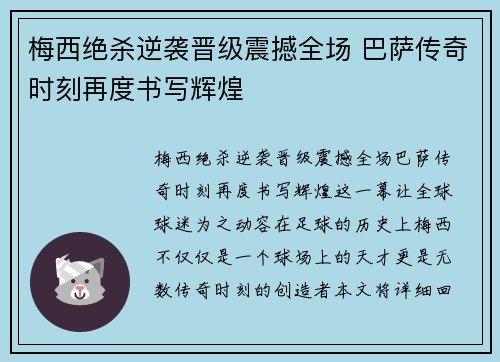 梅西绝杀逆袭晋级震撼全场 巴萨传奇时刻再度书写辉煌

梅西绝杀逆袭晋级震撼全场巴萨传奇时刻再度书写辉煌这一幕让全球球迷为之动容在足球的历史上梅西不仅仅是一个球场上的天才更是无数传奇时刻的创造者本文将详细回